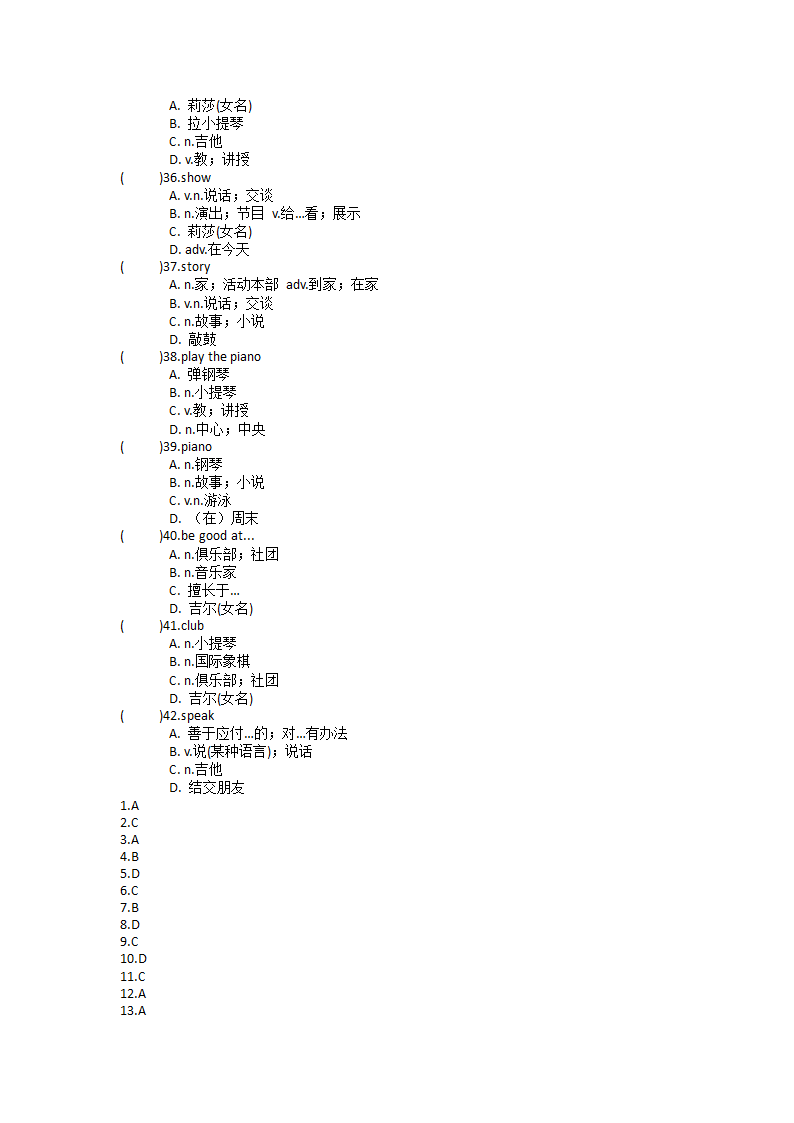 A. 莉莎(女名)
B. 拉小提琴
C. n.吉他
D. v.教；讲授

(　　)36.show
A. v.n.说话；交谈
B. n.演出；节目 v.给…看；展示
C. 莉莎(女名)
D. adv.在今天

(　　)37.story
A. n.家；活动本部 adv.到家；在家
B. v.n.说话；交谈
C. n.故事；小说
D. 敲鼓

(　　)38.play the piano
A. 弹钢琴
B. n.小提琴
C. v.教；讲授
D. n.中心；中央

(　　)39.piano
A. n.钢琴
B. n.故事；小说
C. v.n.游泳
D. （在）周末

(　　)40.be good at…
A. n.俱乐部；社团
B. n.音乐家
C. 擅长于…
D. 吉尔(女名)

(　　)41.club
A. n.小提琴
B. n.国际象棋
C. n.俱乐部；社团
D. 吉尔(女名)

(　　)42.speak
A. 善于应付…的；对…有办法
B. v.说(某种语言)；说话
C. n.吉他
D. 结交朋友

1.A
2.C
3.A
4.B
5.D
6.C
7.B
8.D
9.C
10.D
11.C
12.A
13.A